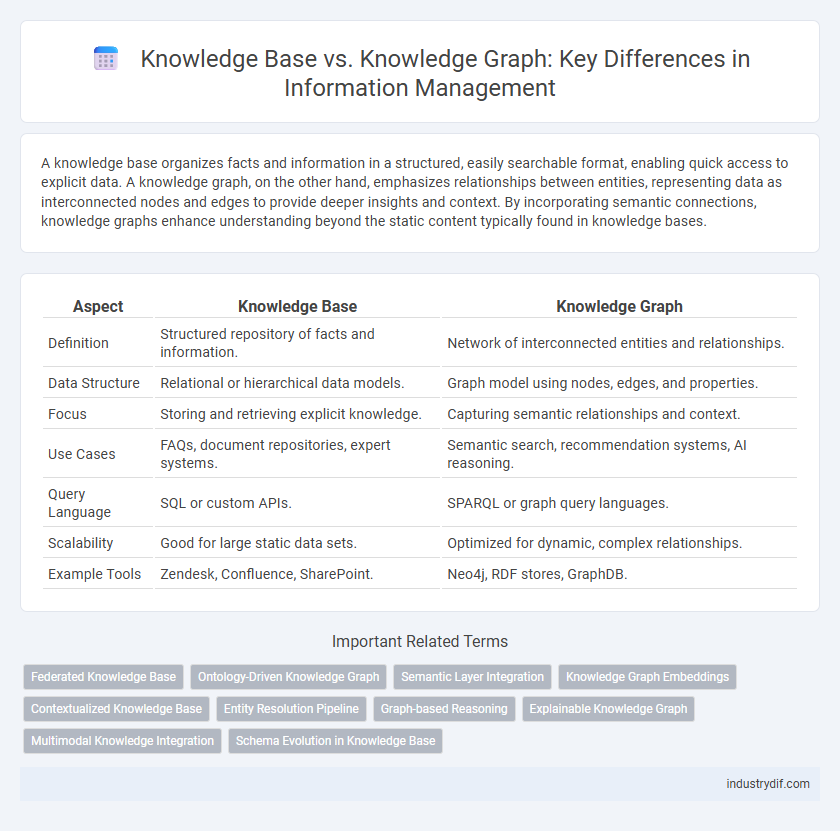 Knowledge Base vs. Knowledge Graph: Key Differences in Information Management

A knowledge base organizes facts and information in a structured, easily searchable format, enabling quick access to explicit data. A knowledge graph, on the other hand, emphasizes relationships between entities, representing data as interconnected nodes and edges to provide deeper insights and context. By incorporating semantic connections, knowledge graphs enhance understanding beyond the static content typically found in knowledge bases.

| Aspect | Knowledge Base | Knowledge Graph |
|---|---|---|
| Definition | Structured repository of facts and information. | Network of interconnected entities and relationships. |
| Data Structure | Relational or hierarchical data models. | Graph model using nodes, edges, and properties. |
| Focus | Storing and retrieving explicit knowledge. | Capturing semantic relationships and context. |
| Use Cases | FAQs, document repositories, expert systems. | Semantic search, recommendation systems, AI reasoning. |
| Query Language | SQL or custom APIs. | SPARQL or graph query languages. |
| Scalability | Good for large static data sets. | Optimized for dynamic, complex relationships. |
| Example Tools | Zendesk, Confluence, SharePoint. | Neo4j, RDF stores, GraphDB. |

Important Related Terms

Federated Knowledge Base
Ontology-Driven Knowledge Graph
Semantic Layer Integration
Knowledge Graph Embeddings
Contextualized Knowledge Base
Entity Resolution Pipeline
Graph-based Reasoning
Explainable Knowledge Graph
Multimodal Knowledge Integration
Schema Evolution in Knowledge Base

industrydif.com